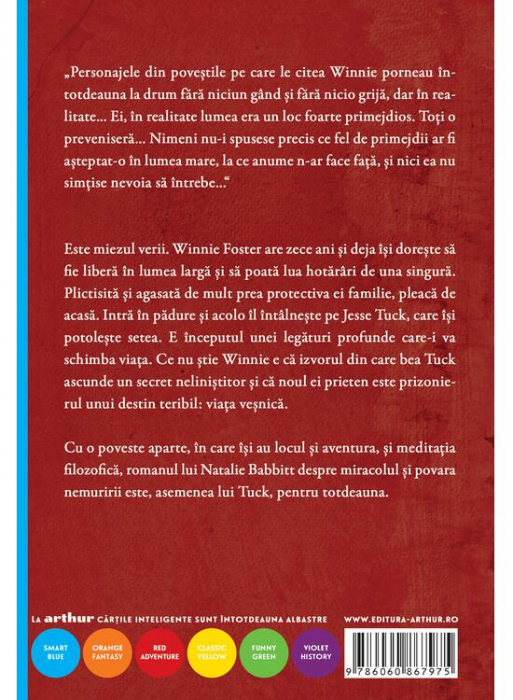 „Personajele din poveștile pe care le citea Winnie porneau întotdeauna la drum fără niciun gând și fără nicio grijă, dar în realitate... Ei, în realitate lumea era un loc foarte primejdios. Toți o preveniseră... Nimeni nu-i spusese precis ce fel de primejdii ar fi așteptat-o în lumea mare, la ce anume n-ar face față, și nici ea nu simțise nevoia să întrebe...“

Este miezul verii. Winnie Foster are zece ani și deja își dorește să fie liberă în lumea largă și să poată lua hotărâri de una singură. Plictisită și agasată de mult prea protectiva ei familie, pleacă de acasă. Intră în pădure și acolo îl întâlnește pe Jesse Tuck, care își potolește setea. E începutul unei legături profunde care-i va schimba viața. Ce nu știe Winnie e că izvorul din care bea Tuck ascunde un secret neliniștitor și că noul ei prieten este prizonierul unui destin teribil: viața veșnică.

Cu o poveste aparte, în care își au locul și aventura, și meditația filozofică, romanul lui Natalie Babbitt despre miracolul și povara nemuririi este, asemenea lui Tuck, pentru totdeauna.

LA arthur CĂRȚILE INTELIGENTE SUNT ÎNTOTDEAUNA ALBASTRE

WWW.EDITURA-ARTHUR.RO

SMART BLUE

ORANGE FANTASY

RED ADVENTURE

CLASSIC YELLOW

FUNNY GREEN

VIOLET HISTORY

9 786060 867975